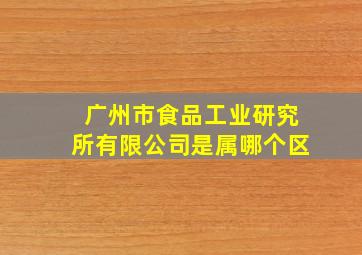 广州市食品工业研究所有限公司是属哪个区